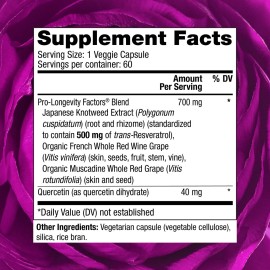 Supplement Facts
Serving Size: 1 Veggie Capsule
Servings per container: 60

| | Amount Per Serving | % DV |
|---|---|---|
| Pro-Longevity Factors® Blend Japanese Knotweed Extract (Polygonum cuspidatum) (root and rhizome) (standardized to contain 500 mg of trans-Resveratrol), Organic French Whole Red Wine Grape (Vitis vinifera) (skin, seeds, fruit, stem, vine), Organic Muscadine Whole Red Grape (Vitis rotundifolia) (skin and seed) | 700 mg | * |
| Quercetin (as quercetin dihydrate) | 40 mg | * |

*Daily Value (DV) not established

Other Ingredients: Vegetarian capsule (vegetable cellulose), silica, rice bran.